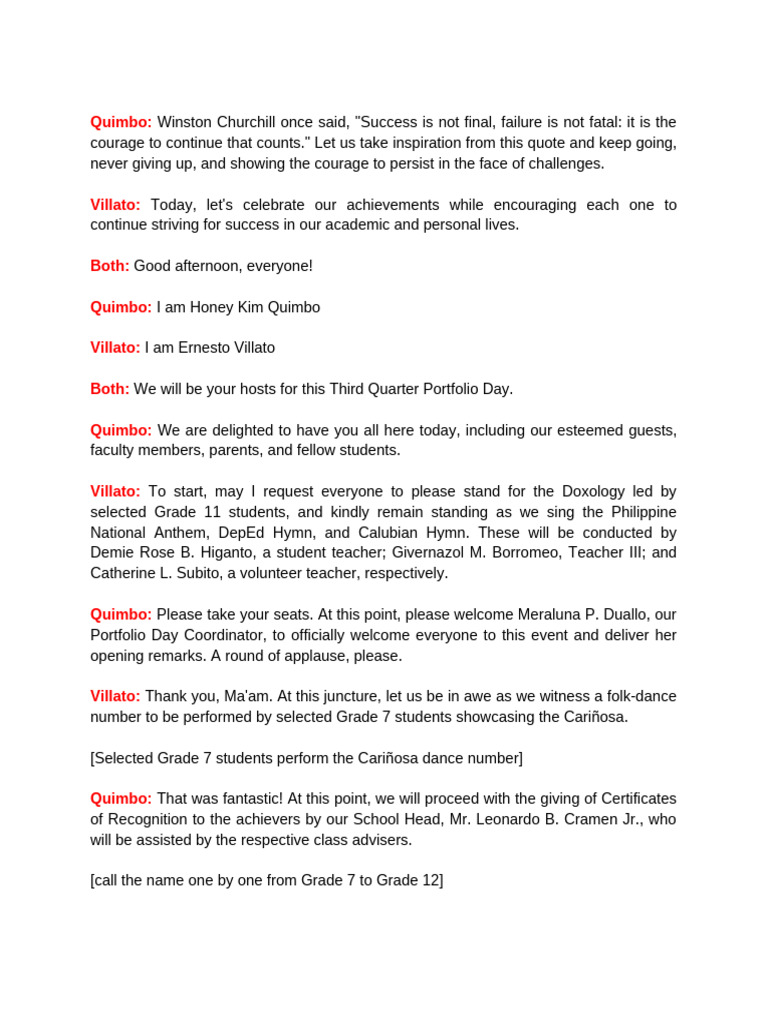 Quimbo: Winston Churchill once said, "Success is not final, failure is not fatal: it is the courage to continue that counts." Let us take inspiration from this quote and keep going, never giving up, and showing the courage to persist in the face of challenges.

Villato: Today, let's celebrate our achievements while encouraging each one to continue striving for success in our academic and personal lives.

Both: Good afternoon, everyone!

Quimbo: I am Honey Kim Quimbo

Villato: I am Ernesto Villato

Both: We will be your hosts for this Third Quarter Portfolio Day.

Quimbo: We are delighted to have you all here today, including our esteemed guests, faculty members, parents, and fellow students.

Villato: To start, may I request everyone to please stand for the Doxology led by selected Grade 11 students, and kindly remain standing as we sing the Philippine National Anthem, DepEd Hymn, and Calubian Hymn. These will be conducted by Demie Rose B. Higanto, a student teacher; Givernazol M. Borromeo, Teacher III; and Catherine L. Subito, a volunteer teacher, respectively.

Quimbo: Please take your seats. At this point, please welcome Meraluna P. Duallo, our Portfolio Day Coordinator, to officially welcome everyone to this event and deliver her opening remarks. A round of applause, please.

Villato: Thank you, Ma'am. At this juncture, let us be in awe as we witness a folk-dance number to be performed by selected Grade 7 students showcasing the Cariñosa.

[Selected Grade 7 students perform the Cariñosa dance number]

Quimbo: That was fantastic! At this point, we will proceed with the giving of Certificates of Recognition to the achievers by our School Head, Mr. Leonardo B. Cramen Jr., who will be assisted by the respective class advisers.

[call the name one by one from Grade 7 to Grade 12]